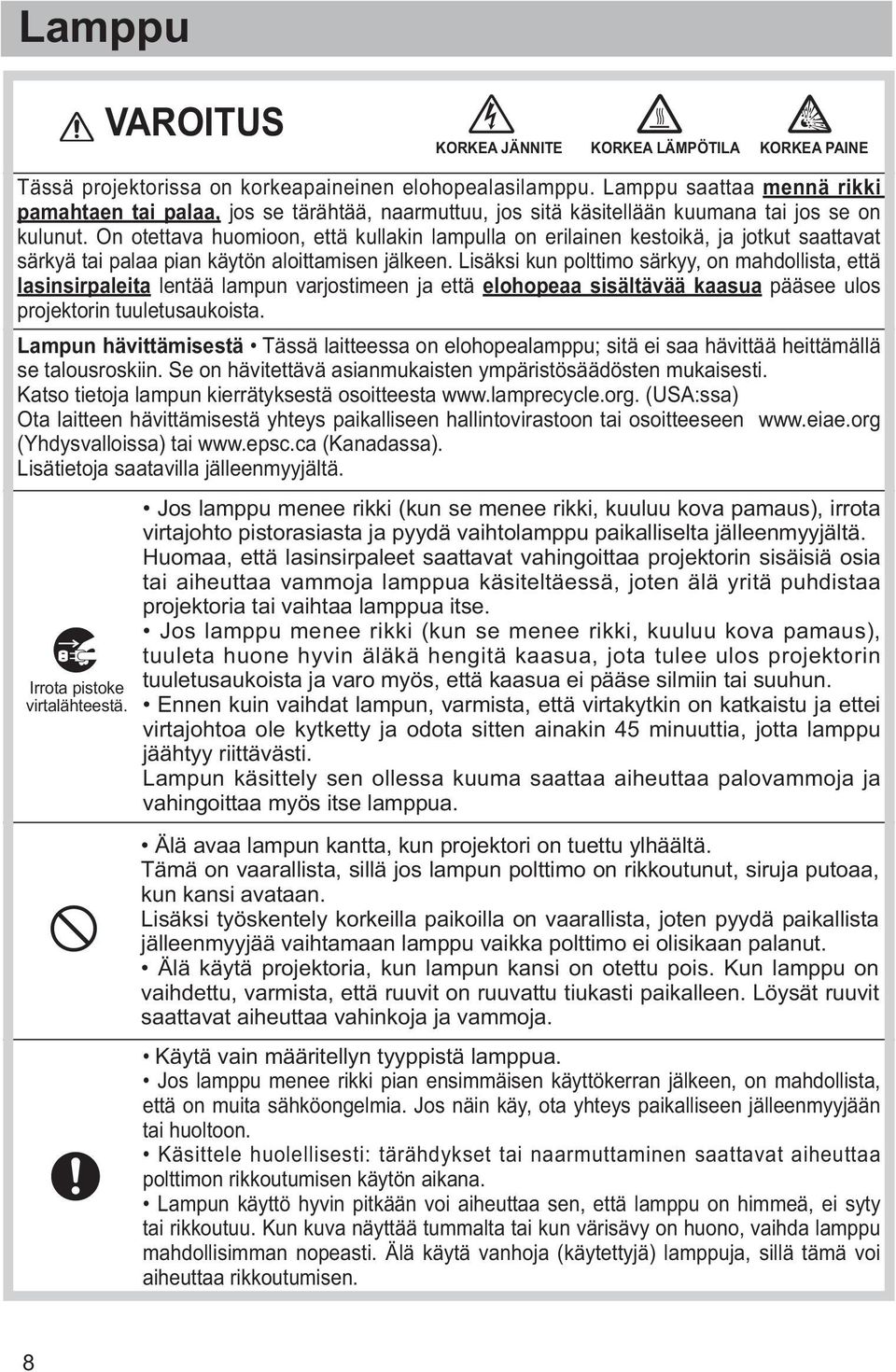 Lamppu

VAROITUS

KORKEA JÄNNITE KORKEA LÄMPÖTILA KORKEA PAINE

Tässä projektorissa on korkeapaineinen elohopealasilamppu. Lamppu saattaa mennä rikki pamahtaen tai palaa, jos se tärähtää, naarmuttuu, jos sitä käsitellään kuumana tai jos se on kulunut. On otettava huomioon, että kullakin lampulla on erilainen kestoikä, ja jotkut saattavat särkyä tai palaa pian käytön aloittamisen jälkeen. Lisäksi kun polttimo särkyy, on mahdollista, että lasinsirpaleita lentää lampun varjostimeen ja että elohopeaa sisältävää kaasua pääsee ulos projektorin tuuletusaukoista.

Lampun hävittämisestä • Tässä laitteessa on elohopealamppu; sitä ei saa hävittää heittämällä se talousroskiin. Se on hävitettävä asianmukaisten ympäristösäädösten mukaisesti.
Katso tietoja lampun kierrätyksestä osoitteesta www.lamprecycle.org. (USA:ssa)
Ota laitteen hävittämisestä yhteys paikalliseen hallintovirastoon tai osoitteeseen www.eiae.org (Yhdysvalloissa) tai www.epsc.ca (Kanadassa).
Lisätietoja saatavilla jälleenmyyjältä.

Irrota pistoke virtalähteestä.

• Jos lamppu menee rikki (kun se menee rikki, kuuluu kova pamaus), irrota virtajohto pistorasiasta ja pyydä vaihtolamppu paikalliselta jälleenmyyjältä.
Huomaa, että lasinsirpaleet saattavat vahingoittaa projektorin sisäisiä osia tai aiheuttaa vammoja lamppua käsiteltäessä, joten älä yritä puhdistaa projektoria tai vaihtaa lamppua itse.
• Jos lamppu menee rikki (kun se menee rikki, kuuluu kova pamaus), tuuleta huone hyvin äläkä hengitä kaasua, jota tulee ulos projektorin tuuletusaukoista ja varo myös, että kaasua ei pääse silmiin tai suuhun.
• Ennen kuin vaihdat lampun, varmista, että virtakytkin on katkaistu ja ettei virtajohtoa ole kytketty ja odota sitten ainakin 45 minuuttia, jotta lamppu jäähtyy riittävästi.
Lampun käsittely sen ollessa kuuma saattaa aiheuttaa palovammoja ja vahingoittaa myös itse lamppua.

• Älä avaa lampun kantta, kun projektori on tuettu ylhäältä.
Tämä on vaarallista, sillä jos lampun polttimo on rikkoutunut, siruja putoaa, kun kansi avataan.
Lisäksi työskentely korkeilla paikoilla on vaarallista, joten pyydä paikallista jälleenmyyjää vaihtamaan lamppu vaikka polttimo ei olisikaan palanut.
• Älä käytä projektoria, kun lampun kansi on otettu pois. Kun lamppu on vaihdettu, varmista, että ruuvit on ruuvattu tiukasti paikalleen. Löysät ruuvit saattavat aiheuttaa vahinkoja ja vammoja.

• Käytä vain määritellyn tyyppistä lamppua.
• Jos lamppu menee rikki pian ensimmäisen käyttökerran jälkeen, on mahdollista, että on muita sähköongelmia. Jos näin käy, ota yhteys paikalliseen jälleenmyyjään tai huoltoon.
• Käsittele huolellisesti: tärähdykset tai naarmuttaminen saattavat aiheuttaa polttimon rikkoutumisen käytön aikana.
• Lampun käyttö hyvin pitkään voi aiheuttaa sen, että lamppu on himmeä, ei syty tai rikkoutuu. Kun kuva näyttää tummalta tai kun värisävy on huono, vaihda lamppu mahdollisimman nopeasti. Älä käytä vanhoja (käytettyjä) lamppuja, sillä tämä voi aiheuttaa rikkoutumisen.

8